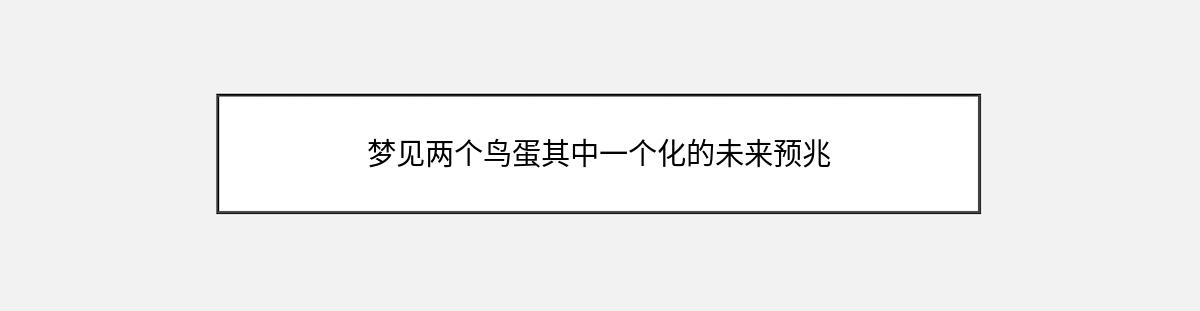 梦见两个鸟蛋其中一个化的未来预兆